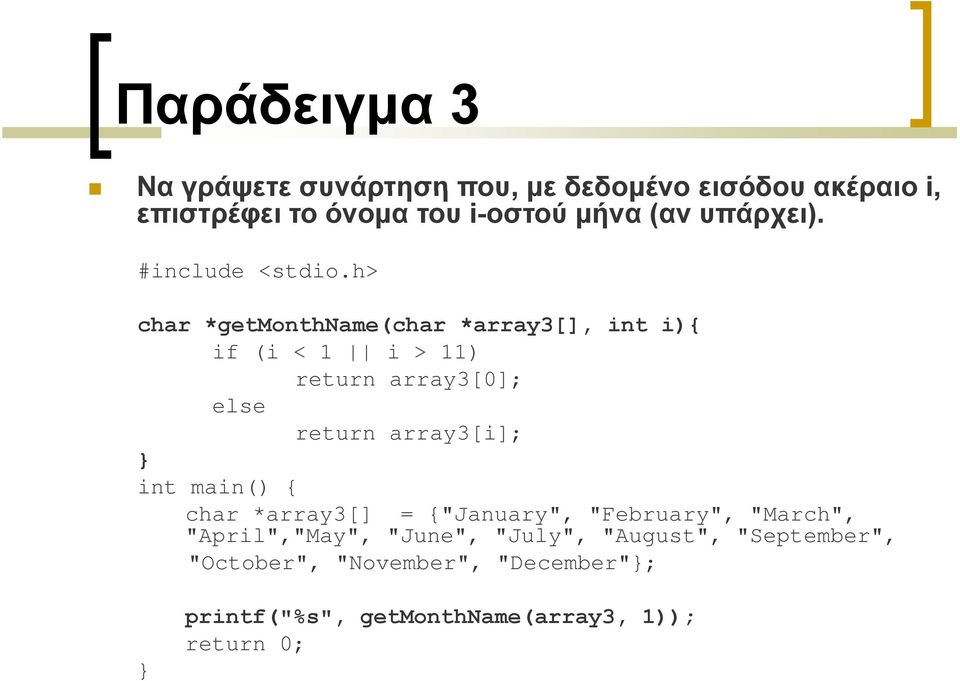 Παράδειγμα 3

Να γράψετε συνάρτηση που, με δεδομένο εισόδου ακέραιο i, επιστρέφει το όνομα του i-οστού μήνα (αν υπάρχει).

#include <stdio.h>

char *getMonthName(char *array3[], int i){
if (i < 1 || i > 11)
return array3[0];
else
return array3[i];
}
int main() {
char *array3[] = {"January", "February", "March", "April","May", "June", "July", "August", "September", "October", "November", "December"};

printf("%s", getMonthName(array3, 1));
return 0;
}